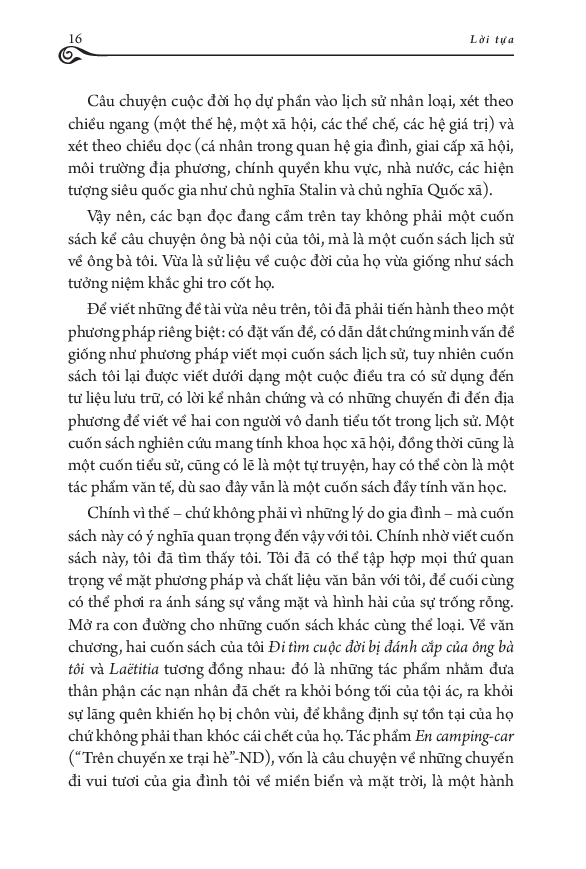 16 Lời tựa

Câu chuyện cuộc đời họ dự phần vào lịch sử nhân loại, xét theo chiều ngang (một thế hệ, một xã hội, các thể chế, các hệ giá trị) và xét theo chiều dọc (cá nhân trong quan hệ gia đình, giai cấp xã hội, môi trường địa phương, chính quyền khu vực, nhà nước, các hiện tượng siêu quốc gia như chủ nghĩa Stalin và chủ nghĩa Quốc xã).

Vậy nên, các bạn đọc đang cầm trên tay không phải một cuốn sách kể câu chuyện ông bà nội của tôi, mà là một cuốn sách lịch sử về ông bà tôi. Vừa là sử liệu về cuộc đời của họ vừa giống như sách tưởng niệm khắc ghi tro cốt họ.

Để viết những đề tài vừa nêu trên, tôi đã phải tiến hành theo một phương pháp riêng biệt: có đặt vấn đề, có dẫn dắt chứng minh vấn đề giống như phương pháp viết mọi cuốn sách lịch sử, tuy nhiên cuốn sách tôi lại được viết dưới dạng một cuộc điều tra có sử dụng đến tư liệu lưu trữ, có lời kể nhân chứng và có những chuyến đi đến địa phương để viết về hai con người vô danh tiểu tốt trong lịch sử. Một cuốn sách nghiên cứu mang tính khoa học xã hội, đồng thời cũng là một cuốn tiểu sử, cũng có lẽ là một tự truyện, hay có thể còn là một tác phẩm văn tế, dù sao đây vẫn là một cuốn sách đầy tính văn học.

Chính vì thế – chứ không phải vì những lý do gia đình – mà cuốn sách này có ý nghĩa quan trọng đến vậy với tôi. Chính nhờ viết cuốn sách này, tôi đã tìm thấy tôi. Tôi đã có thể tập hợp mọi thứ quan trọng về mặt phương pháp và chất liệu văn bản với tôi, để cuối cùng có thể phơi ra ánh sáng sự vắng mặt và hình hài của sự trống rỗng. Mở ra con đường cho những cuốn sách khác cùng thể loại. Về văn chương, hai cuốn sách của tôi Đi tìm cuộc đời bị đánh cắp của ông bà tôi và Laëtitia tương đồng nhau: đó là những tác phẩm nhằm đưa thân phận các nạn nhân đã chết ra khỏi bóng tối của tội ác, ra khỏi sự lãng quên khiến họ bị chôn vùi, để khẳng định sự tồn tại của họ chứ không phải than khóc cái chết của họ. Tác phẩm En camping-car ("Trên chuyến xe trại hè"-ND), vốn là câu chuyện về những chuyến đi vui tươi của gia đình tôi về miền biển và mặt trời, là một hành